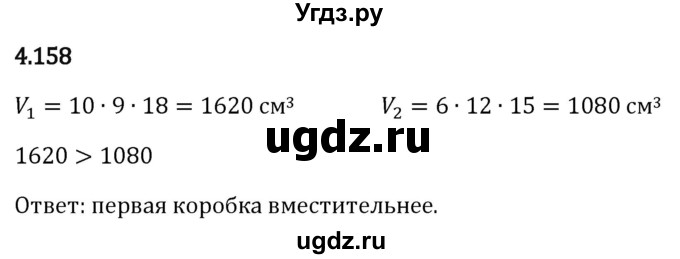 Угдз.ру

4.158

$V_1 = 10 \cdot 9 \cdot 18 = 1620$ см³ $V_2 = 6 \cdot 12 \cdot 15 = 1080$ см³

ugdz.ru

$1620 > 1080$

Ответ: первая коробка вместительнее.

ugdz.ru